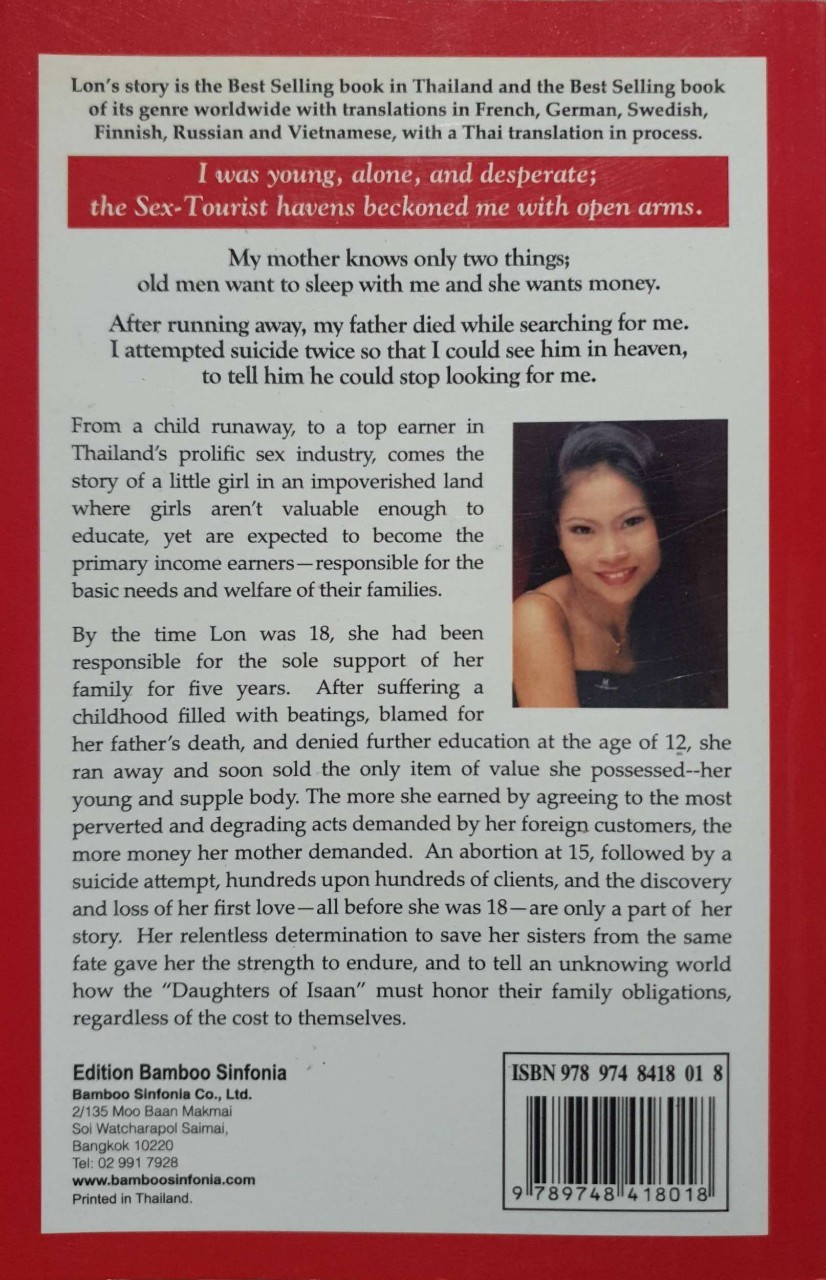 Lon's story is the Best Selling book in Thailand and the Best Selling book of its genre worldwide with translations in French, German, Swedish, Finnish, Russian and Vietnamese, with a Thai translation in process.

I was young, alone, and desperate; the Sex-Tourist havens beckoned me with open arms.

My mother knows only two things; old men want to sleep with me and she wants money.

After running away, my father died while searching for me. I attempted suicide twice so that I could see him in heaven, to tell him he could stop looking for me.

From a child runaway, to a top earner in Thailand's prolific sex industry, comes the story of a little girl in an impoverished land where girls aren't valuable enough to educate, yet are expected to become the primary income earners—responsible for the basic needs and welfare of their families.

By the time Lon was 18, she had been responsible for the sole support of her family for five years. After suffering a childhood filled with beatings, blamed for her father's death, and denied further education at the age of 12, she ran away and soon sold the only item of value she possessed--her young and supple body. The more she earned by agreeing to the most perverted and degrading acts demanded by her foreign customers, the more money her mother demanded. An abortion at 15, followed by a suicide attempt, hundreds upon hundreds of clients, and the discovery and loss of her first love—all before she was 18—are only a part of her story. Her relentless determination to save her sisters from the same fate gave her the strength to endure, and to tell an unknowing world how the "Daughters of Isaan" must honor their family obligations, regardless of the cost to themselves.

Edition Bamboo Sinfonia
Bamboo Sinfonia Co., Ltd.
2/135 Moo Baan Makmai
Soi Watcharapol Saimai,
Bangkok 10220
Tel: 02 991 7928
www.bamboosinfonia.com
Printed in Thailand.

ISBN 978 974 8418 01 8

9 789748 418018